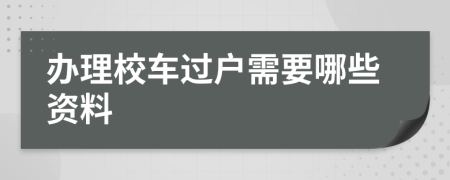 办理校车过户需要哪些资料